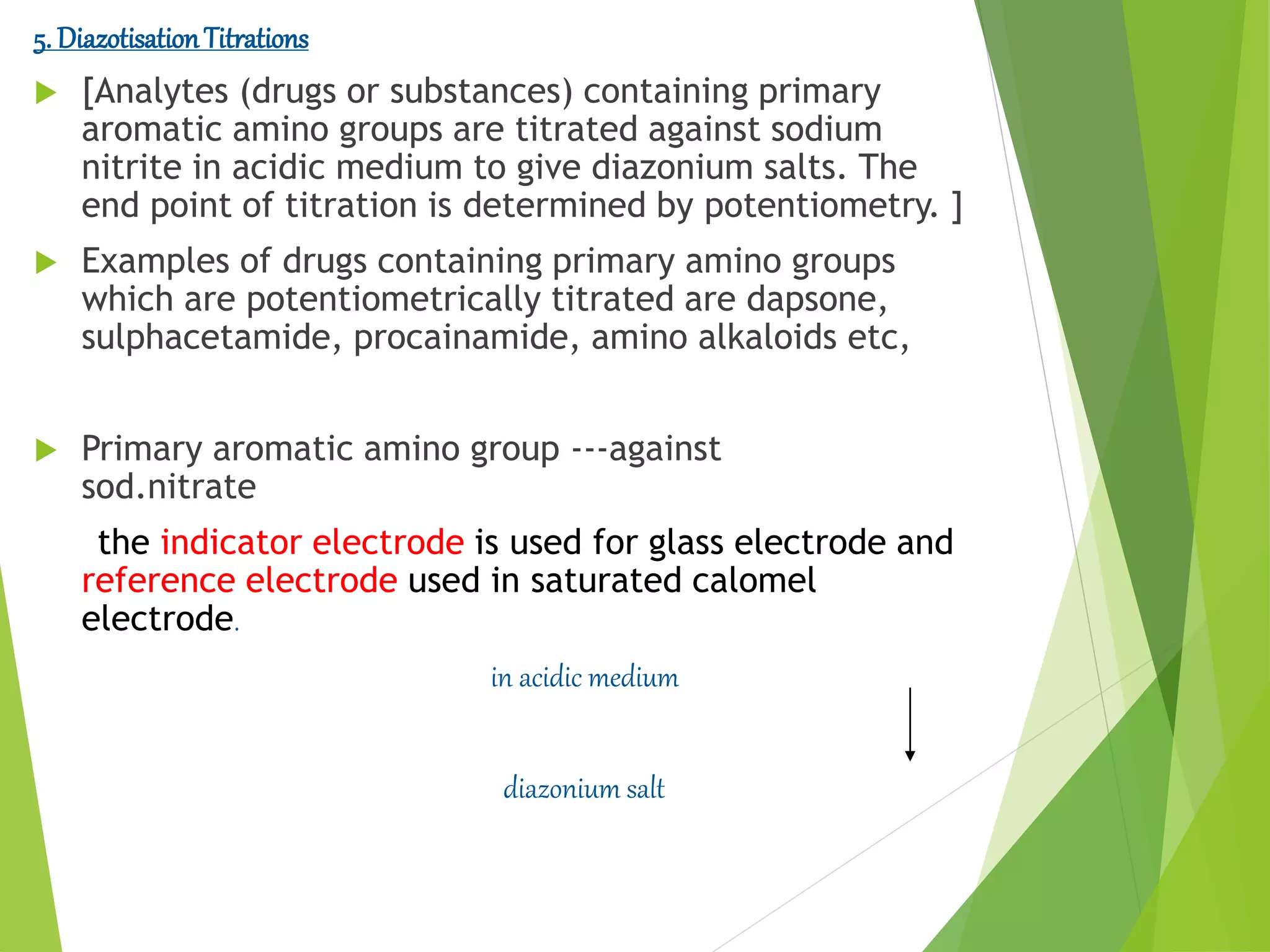 5. Diazotisation Titrations

[Analytes (drugs or substances) containing primary aromatic amino groups are titrated against sodium nitrite in acidic medium to give diazonium salts. The end point of titration is determined by potentiometry. ]

Examples of drugs containing primary amino groups which are potentiometrically titrated are dapsone, sulphacetamide, procainamide, amino alkaloids etc,

Primary aromatic amino group ---against sod.nitrate

the indicator electrode is used for glass electrode and reference electrode used in saturated calomel electrode.

in acidic medium

diazonium salt